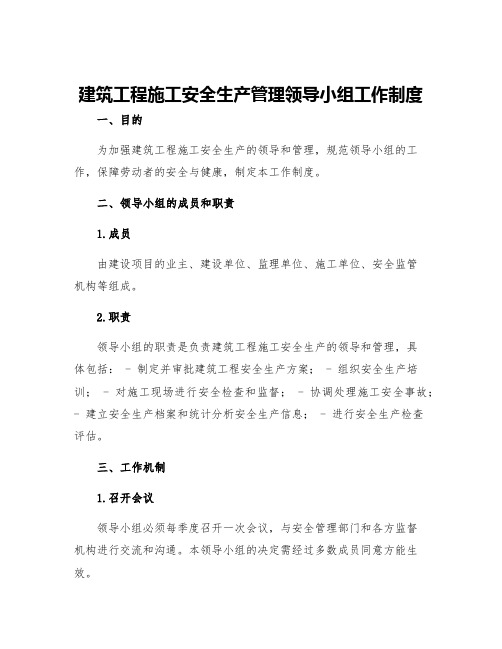 建筑工程施工安全生产管理领导小组工作制度

一、目的

为加强建筑工程施工安全生产的领导和管理，规范领导小组的工作，保障劳动者的安全与健康，制定本工作制度。

二、领导小组的成员和职责

1.成员

由建设项目的业主、建设单位、监理单位、施工单位、安全监管机构等组成。

2.职责

领导小组的职责是负责建筑工程施工安全生产的领导和管理，具体包括： - 制定并审批建筑工程安全生产方案； - 组织安全生产培训； - 对施工现场进行安全检查和监督； - 协调处理施工安全事故； - 建立安全生产档案和统计分析安全生产信息； - 进行安全生产检查评估。

三、工作机制

1.召开会议

领导小组必须每季度召开一次会议，与安全管理部门和各方监督机构进行交流和沟通。本领导小组的决定需经过多数成员同意方能生效。